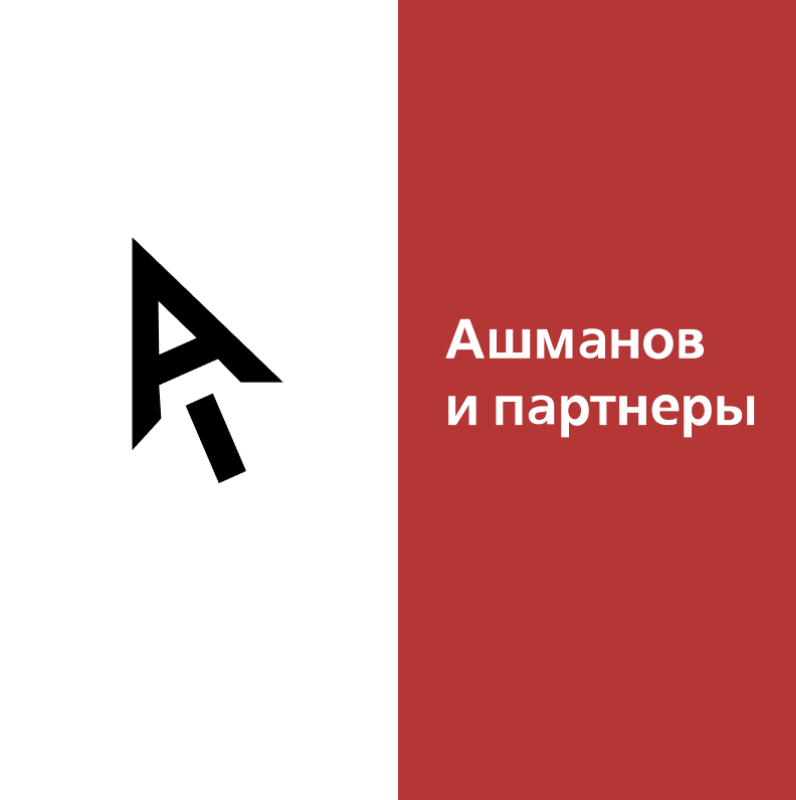 Ашманов
и партнеры